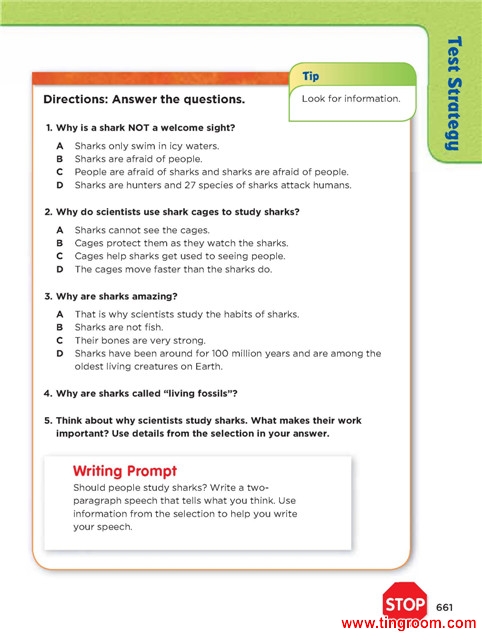 Test Strategy

Tip
Look for information.

Directions: Answer the questions.

1. Why is a shark NOT a welcome sight?

A Sharks only swim in icy waters.
B Sharks are afraid of people.
C People are afraid of sharks and sharks are afraid of people.
D Sharks are hunters and 27 species of sharks attack humans.

2. Why do scientists use shark cages to study sharks?

A Sharks cannot see the cages.
B Cages protect them as they watch the sharks.
C Cages help sharks get used to seeing people.
D The cages move faster than the sharks do.

3. Why are sharks amazing?

A That is why scientists study the habits of sharks.
B Sharks are not fish.
C Their bones are very strong.
D Sharks have been around for 100 million years and are among the oldest living creatures on Earth.

4. Why are sharks called "living fossils"?

5. Think about why scientists study sharks. What makes their work important? Use details from the selection in your answer.

Writing Prompt
Should people study sharks? Write a two-paragraph speech that tells what you think. Use information from the selection to help you write your speech.

STOP 661
www.tingroom.com